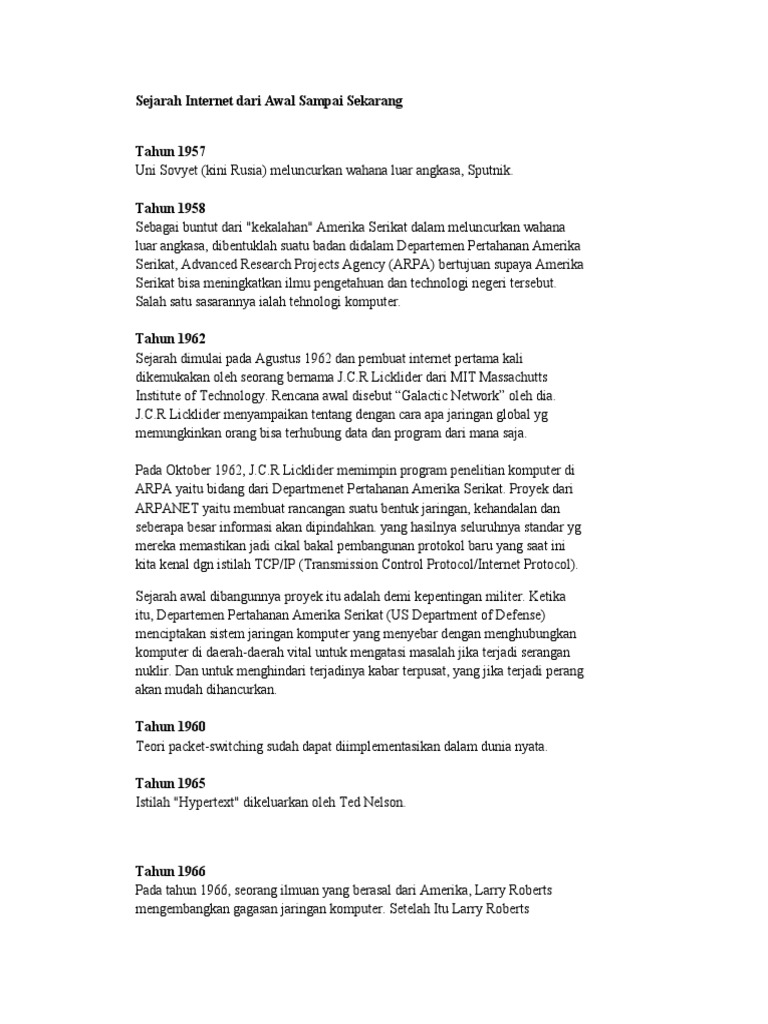 Sejarah Internet dari Awal Sampai Sekarang

Tahun 1957
Uni Sovyet (kini Rusia) meluncurkan wahana luar angkasa, Sputnik.

Tahun 1958
Sebagai buntut dari "kekalahan" Amerika Serikat dalam meluncurkan wahana luar angkasa, dibentuklah suatu badan didalam Departemen Pertahanan Amerika Serikat, Advanced Research Projects Agency (ARPA) bertujuan supaya Amerika Serikat bisa meningkatkan ilmu pengetahuan dan technologi negeri tersebut. Salah satu sasarannya ialah tehnologi komputer.

Tahun 1962
Sejarah dimulai pada Agustus 1962 dan pembuat internet pertama kali dikemukakan oleh seorang bernama J.C.R Licklider dari MIT Massachutts Institute of Technology. Rencana awal disebut “Galactic Network” oleh dia. J.C.R Licklider menyampaikan tentang dengan cara apa jaringan global yg memungkinkan orang bisa terhubung data dan program dari mana saja.

Pada Oktober 1962, J.C.R Licklider memimpin program penelitian komputer di ARPA yaitu bidang dari Departmenet Pertahanan Amerika Serikat. Proyek dari ARPANET yaitu membuat rancangan suatu bentuk jaringan, kehandalan dan seberapa besar informasi akan dipindahkan. yang hasilnya seluruhnya standar yg mereka memastikan jadi cikal bakal pembangunan protokol baru yang saat ini kita kenal dgn istilah TCP/IP (Transmission Control Protocol/Internet Protocol).

Sejarah awal dibangunnya proyek itu adalah demi kepentingan militer. Ketika itu, Departemen Pertahanan Amerika Serikat (US Department of Defense) menciptakan sistem jaringan komputer yang menyebar dengan menghubungkan komputer di daerah-daerah vital untuk mengatasi masalah jika terjadi serangan nuklir. Dan untuk menghindari terjadinya kabar terpusat, yang jika terjadi perang akan mudah dihancurkan.

Tahun 1960
Teori packet-switching sudah dapat diimplementasikan dalam dunia nyata.

Tahun 1965
Istilah "Hypertext" dikeluarkan oleh Ted Nelson.

Tahun 1966
Pada tahun 1966, seorang ilmuan yang berasal dari Amerika, Larry Roberts mengembangkan gagasan jaringan komputer. Setelah Itu Larry Roberts